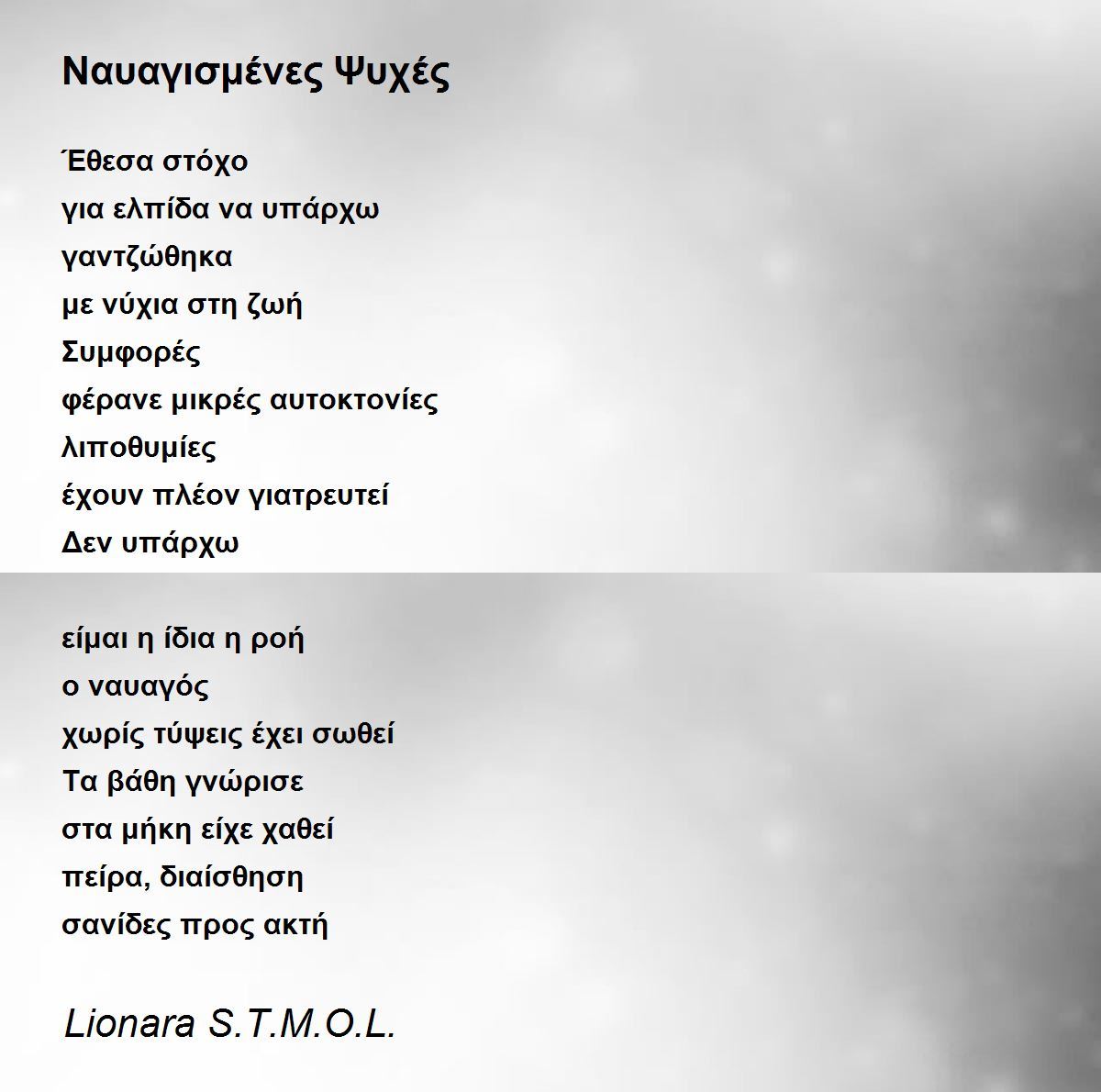 Ναυαγισμένες Ψυχές

Έθεσα στόχο
για ελπίδα να υπάρχω
γαντζώθηκα
με νύχια στη ζωή
Συμφορές
φέρανε μικρές αυτοκτονίες
λιποθυμίες
έχουν πλέον γιατρευτεί
Δεν υπάρχω

είμαι η ίδια η ροή
ο ναυαγός
χωρίς τύψεις έχει σωθεί
Τα βάθη γνώρισε
στα μήκη είχε χαθεί
πείρα, διαίσθηση
σανίδες προς ακτή

Lionara S.T.M.O.L.